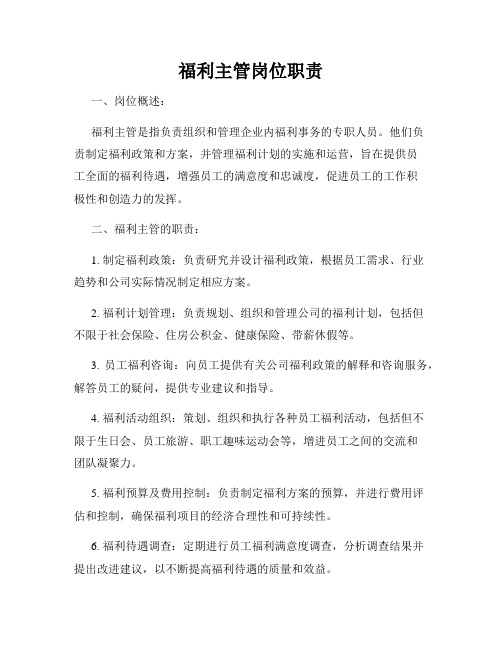 福利主管岗位职责

一、岗位概述：

福利主管是指负责组织和管理企业内福利事务的专职人员。他们负责制定福利政策和方案，并管理福利计划的实施和运营，旨在提供员工全面的福利待遇，增强员工的满意度和忠诚度，促进员工的工作积极性和创造力的发挥。

二、福利主管的职责：

1. 制定福利政策：负责研究并设计福利政策，根据员工需求、行业趋势和公司实际情况制定相应方案。

2. 福利计划管理：负责规划、组织和管理公司的福利计划，包括但不限于社会保险、住房公积金、健康保险、带薪休假等。

3. 员工福利咨询：向员工提供有关公司福利政策的解释和咨询服务，解答员工的疑问，提供专业建议和指导。

4. 福利活动组织：策划、组织和执行各种员工福利活动，包括但不限于生日会、员工旅游、职工趣味运动会等，增进员工之间的交流和团队凝聚力。

5. 福利预算及费用控制：负责制定福利方案的预算，并进行费用评估和控制，确保福利项目的经济合理性和可持续性。

6. 福利待遇调查：定期进行员工福利满意度调查，分析调查结果并提出改进建议，以不断提高福利待遇的质量和效益。